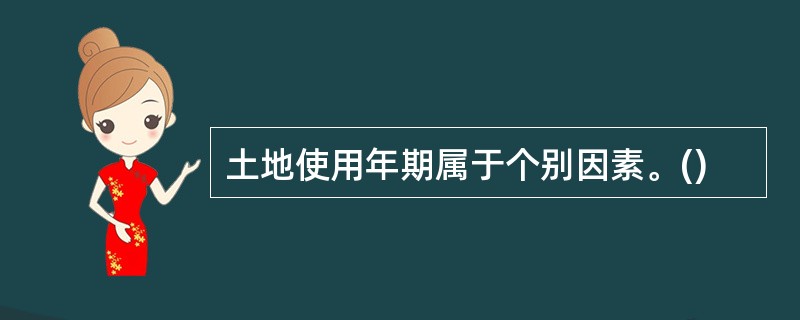 土地使用年期属于个别因素。()